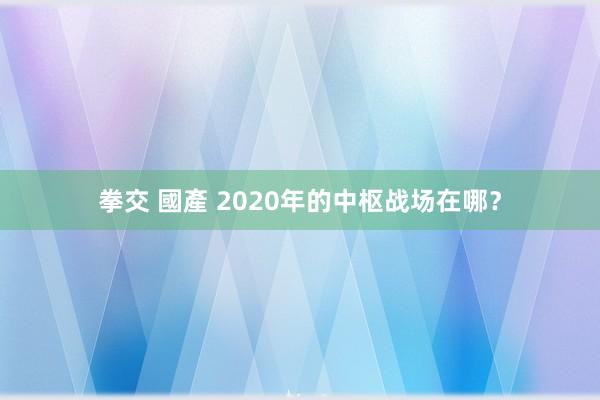 拳交 國產 2020年的中枢战场在哪？